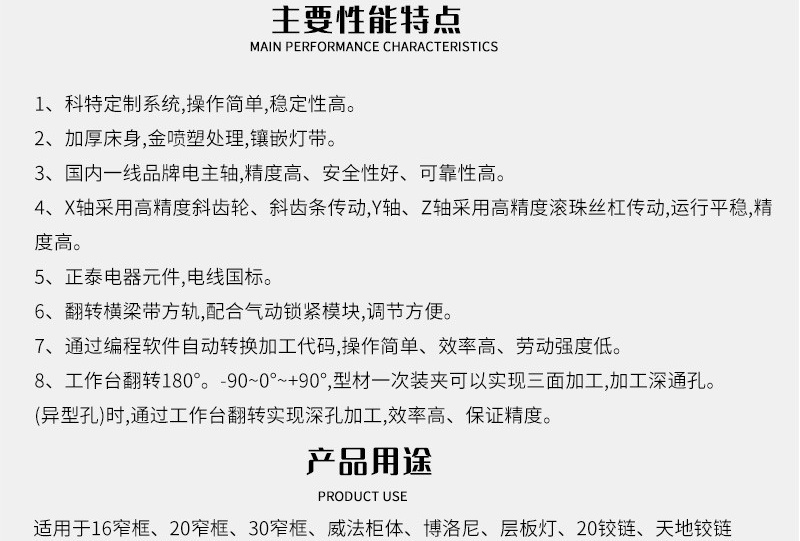 主要性能特点
MAIN PERFORMANCE CHARACTERISTICS

1、科特定制系统,操作简单,稳定性高。

2、加厚床身,金喷塑处理,镶嵌灯带。

3、国内一线品牌电主轴,精度高、安全性好、可靠性高。

4、X轴采用高精度斜齿轮、斜齿条传动,Y轴、Z轴采用高精度滚珠丝杠传动,运行平稳,精度高。

5、正泰电器元件,电线国标。

6、翻转横梁带方轨,配合气动锁紧模块,调节方便。

7、通过编程软件自动转换加工代码,操作简单、效率高、劳动强度低。

8、工作台翻转180°。-90~0°~+90°,型材一次装夹可以实现三面加工,加工深通孔。(异型孔)时,通过工作台翻转实现深孔加工,效率高、保证精度。

产品用途
PRODUCT USE

适用于16窄框、20窄框、30窄框、威法柜体、博洛尼、层板灯、20铰链、天地铰链